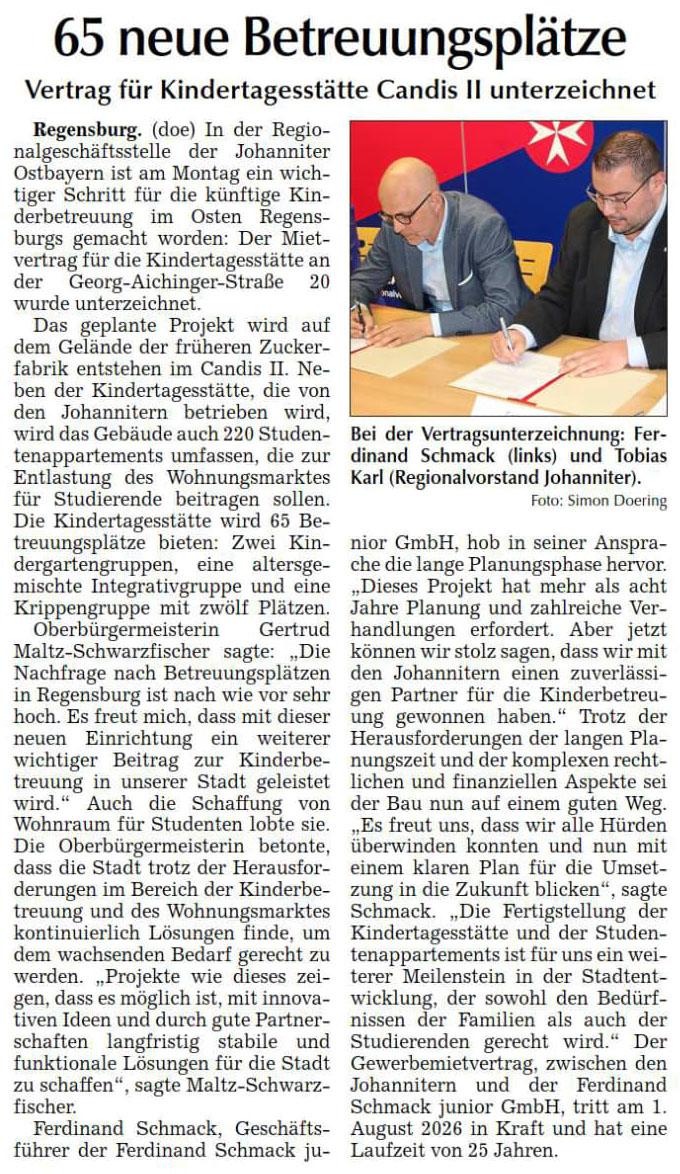 65 neue Betreuungsplätze

Vertrag für Kindertagesstätte Candis II unterzeichnet

Regensburg. (doe) In der Regionalgeschäftsstelle der Johanniter Ostbayern ist am Montag ein wichtiger Schritt für die künftige Kinderbetreuung im Osten Regensburgs gemacht worden: Der Mietvertrag für die Kindertagesstätte an der Georg-Aichinger-Straße 20 wurde unterzeichnet.

Das geplante Projekt wird auf dem Gelände der früheren Zuckerfabrik entstehen im Candis II. Neben der Kindertagesstätte, die von den Johannitern betrieben wird, wird das Gebäude auch 220 Studentenappartements umfassen, die zur Entlastung des Wohnungsmarktes für Studierende beitragen sollen. Die Kindertagesstätte wird 65 Betreuungsplätze bieten: Zwei Kindergartengruppen, eine altersgemischte Integrativgruppe und eine Krippengruppe mit zwölf Plätzen.

Oberbürgermeisterin Gertrud Maltz-Schwarzfischer sagte: „Die Nachfrage nach Betreuungsplätzen in Regensburg ist nach wie vor sehr hoch. Es freut mich, dass mit dieser neuen Einrichtung ein weiterer wichtiger Beitrag zur Kinderbetreuung in unserer Stadt geleistet wird.“ Auch die Schaffung von Wohnraum für Studenten lobte sie. Die Oberbürgermeisterin betonte, dass die Stadt trotz der Herausforderungen im Bereich der Kinderbetreuung und des Wohnungsmarktes kontinuierlich Lösungen finde, um dem wachsenden Bedarf gerecht zu werden. „Projekte wie dieses zeigen, dass es möglich ist, mit innovativen Ideen und durch gute Partnerschaften langfristig stabile und funktionale Lösungen für die Stadt zu schaffen“, sagte Maltz-Schwarzfischer.

Ferdinand Schmack, Geschäftsführer der Ferdinand Schmack junior GmbH, hob in seiner Ansprache die lange Planungsphase hervor. „Dieses Projekt hat mehr als acht Jahre Planung und zahlreiche Verhandlungen erfordert. Aber jetzt können wir stolz sagen, dass wir mit den Johannitern einen zuverlässigen Partner für die Kinderbetreuung gewonnen haben.“ Trotz der Herausforderungen der langen Planungszeit und der komplexen rechtlichen und finanziellen Aspekte sei der Bau nun auf einem guten Weg. „Es freut uns, dass wir alle Hürden überwinden konnten und nun mit einem klaren Plan für die Umsetzung in die Zukunft blicken“, sagte Schmack. „Die Fertigstellung der Kindertagesstätte und der Studentenappartements ist für uns ein weiterer Meilenstein in der Stadtentwicklung, der sowohl den Bedürfnissen der Familien als auch der Studierenden gerecht wird.“ Der Gewerbemietvertrag, zwischen den Johannitern und der Ferdinand Schmack junior GmbH, tritt am 1. August 2026 in Kraft und hat eine Laufzeit von 25 Jahren.

Bei der Vertragsunterzeichnung: Ferdinand Schmack (links) und Tobias Karl (Regionalvorstand Johanniter).
Foto: Simon Doering